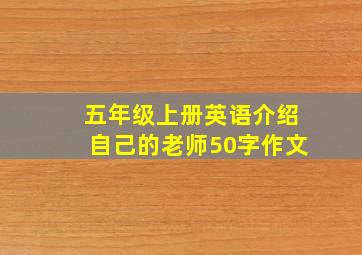 五年级上册英语介绍自己的老师50字作文